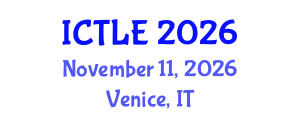 ICTLE 2026
November 11, 2026
Venice, IT